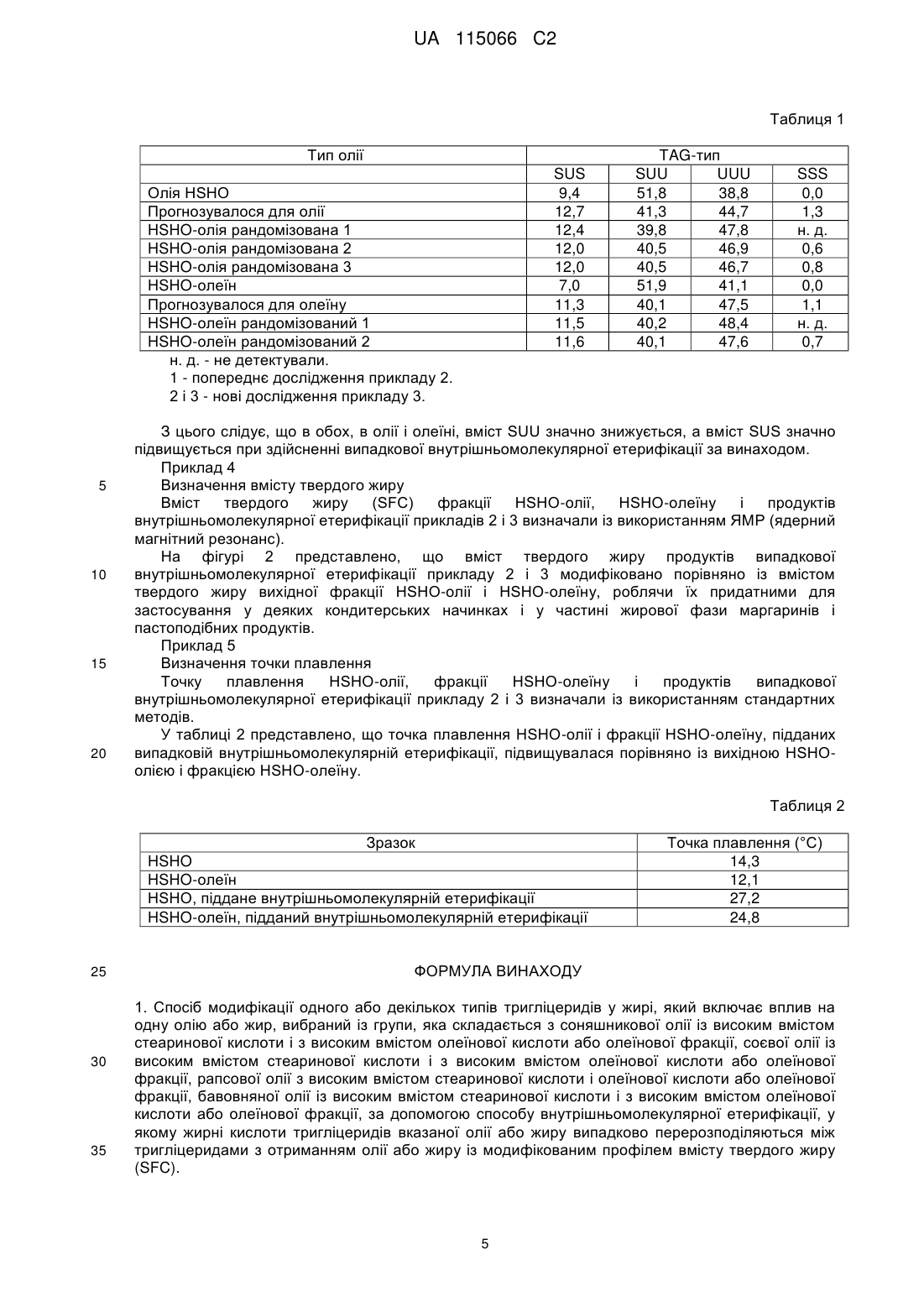 UA 115066 C2

Таблиця 1

| Тип олії | TAG-тип | | | |
|---|---|---|---|---|
| | SUS | SUU | UUU | SSS |
| Олія HSHO | 9,4 | 51,8 | 38,8 | 0,0 |
| Прогнозувалося для олії | 12,7 | 41,3 | 44,7 | 1,3 |
| HSHO-олія рандомізована 1 | 12,4 | 39,8 | 47,8 | н. д. |
| HSHO-олія рандомізована 2 | 12,0 | 40,5 | 46,9 | 0,6 |
| HSHO-олія рандомізована 3 | 12,0 | 40,5 | 46,7 | 0,8 |
| HSHO-олеїн | 7,0 | 51,9 | 41,1 | 0,0 |
| Прогнозувалося для олеїну | 11,3 | 40,1 | 47,5 | 1,1 |
| HSHO-олеїн рандомізований 1 | 11,5 | 40,2 | 48,4 | н. д. |
| HSHO-олеїн рандомізований 2 | 11,6 | 40,1 | 47,6 | 0,7 |

н. д. - не детектували.
1 - попереднє дослідження прикладу 2.
2 і 3 - нові дослідження прикладу 3.

З цього слідує, що в обох, в олії і олеїні, вміст SUU значно знижується, а вміст SUS значно підвищується при здійсненні випадкової внутрішньомолекулярної етерифікації за винаходом.
Приклад 4
5 Визначення вмісту твердого жиру
Вміст твердого жиру (SFC) фракції HSHO-олії, HSHO-олеїну і продуктів внутрішньомолекулярної етерифікації прикладів 2 і 3 визначали із використанням ЯМР (ядерний магнітний резонанс).
На фігурі 2 представлено, що вміст твердого жиру продуктів випадкової 10 внутрішньомолекулярної етерифікації прикладу 2 і 3 модифіковано порівняно із вмістом твердого жиру вихідної фракції HSHO-олії і HSHO-олеїну, роблячи їх придатними для застосування у деяких кондитерських начинках і у частині жирової фази маргаринів і пастоподібних продуктів.
Приклад 5
15 Визначення точки плавлення
Точку плавлення HSHO-олії, фракції HSHO-олеїну і продуктів випадкової внутрішньомолекулярної етерифікації прикладу 2 і 3 визначали із використанням стандартних методів.
У таблиці 2 представлено, що точка плавлення HSHO-олії і фракції HSHO-олеїну, підданих 20 випадковій внутрішньомолекулярній етерифікації, підвищувалася порівняно із вихідною HSHO-олією і фракцією HSHO-олеїну.

Таблиця 2

| Зразок | Точка плавлення (°C) |
|---|---|
| HSHO | 14,3 |
| HSHO-олеїн | 12,1 |
| HSHO, піддане внутрішньомолекулярній етерифікації | 27,2 |
| HSHO-олеїн, підданий внутрішньомолекулярній етерифікації | 24,8 |

25 ФОРМУЛА ВИНАХОДУ

1. Спосіб модифікації одного або декількох типів тригліцеридів у жирі, який включає вплив на одну олію або жир, вибраний із групи, яка складається з соняшникової олії із високим вмістом стеаринової кислоти і з високим вмістом олеїнової кислоти або олеїнової фракції, соєвої олії із 30 високим вмістом стеаринової кислоти і з високим вмістом олеїнової кислоти або олеїнової фракції, рапсової олії з високим вмістом стеаринової кислоти і олеїнової кислоти або олеїнової фракції, бавовняної олії із високим вмістом стеаринової кислоти і з високим вмістом олеїнової кислоти або олеїнової фракції, за допомогою способу внутрішньомолекулярної етерифікації, у якому жирні кислоти тригліцеридів вказаної олії або жиру випадково перерозподіляються між 35 тригліцеридами з отриманням олії або жиру із модифікованим профілем вмісту твердого жиру (SFC).

5